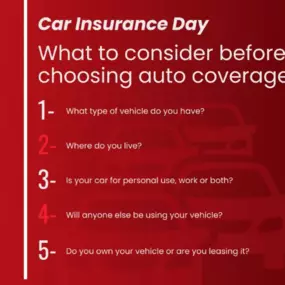 Car Insurance Day

What to consider before choosing auto coverage

1- What type of vehicle do you have?

2- Where do you live?

3- Is your car for personal use, work or both?

4- Will anyone else be using your vehicle?

5- Do you own your vehicle or are you leasing it?